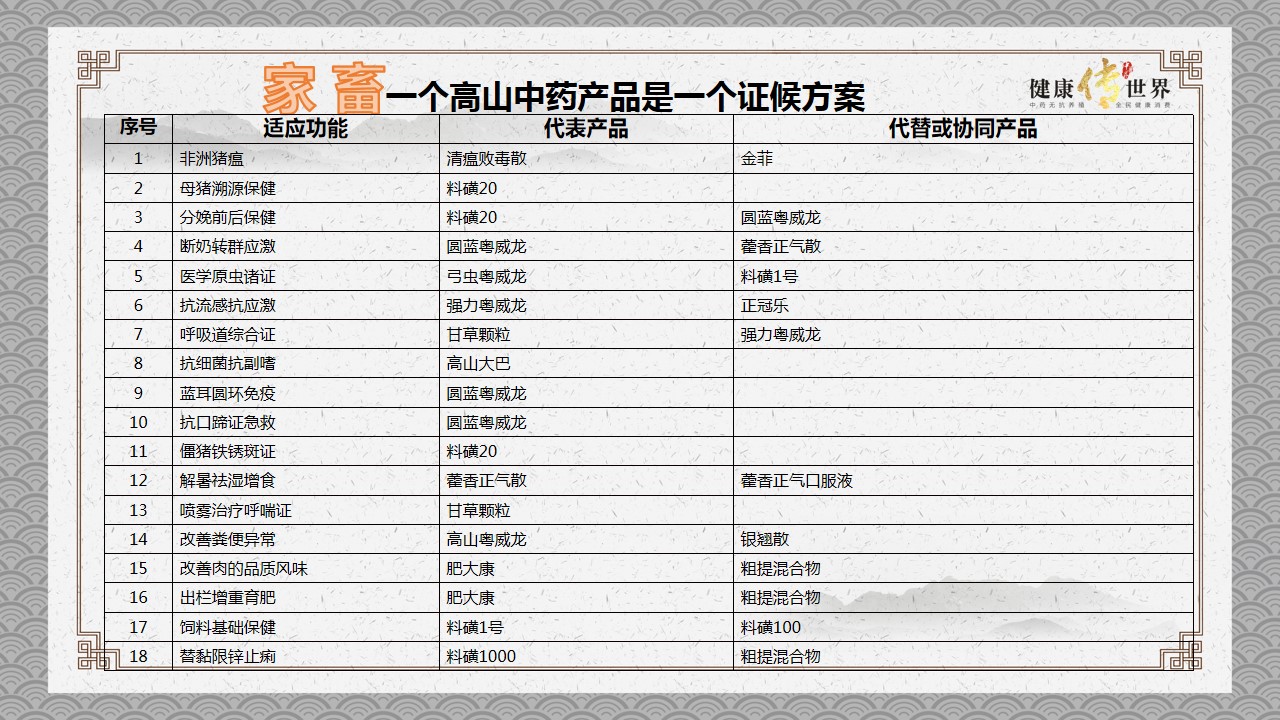 家畜一个高山中药产品是一个证候方案

健康传世界
中药无抗养殖 全民健康消费

| 序号 | 适应功能 | 代表产品 | 代替或协同产品 |
|---|---|---|---|
| 1 | 非洲猪瘟 | 清瘟败毒散 | 金菲 |
| 2 | 母猪溯源保健 | 料磺20 | |
| 3 | 分娩前后保健 | 料磺20 | 圆蓝粤威龙 |
| 4 | 断奶转群应激 | 圆蓝粤威龙 | 藿香正气散 |
| 5 | 医学原虫诸证 | 弓虫粤威龙 | 料磺1号 |
| 6 | 抗流感抗应激 | 强力粤威龙 | 正冠乐 |
| 7 | 呼吸道综合证 | 甘草颗粒 | 强力粤威龙 |
| 8 | 抗细菌抗副嗜 | 高山大巴 | |
| 9 | 蓝耳圆环免疫 | 圆蓝粤威龙 | |
| 10 | 抗口蹄证急救 | 圆蓝粤威龙 | |
| 11 | 僵猪铁锈斑证 | 料磺20 | |
| 12 | 解暑祛湿增食 | 藿香正气散 | 藿香正气口服液 |
| 13 | 喷雾治疗呼喘证 | 甘草颗粒 | |
| 14 | 改善粪便异常 | 高山粤威龙 | 银翘散 |
| 15 | 改善肉的品质风味 | 肥大康 | 粗提混合物 |
| 16 | 出栏增重育肥 | 肥大康 | 粗提混合物 |
| 17 | 饲料基础保健 | 料磺1号 | 料磺100 |
| 18 | 替黏限锌止痢 | 料磺1000 | 粗提混合物 |